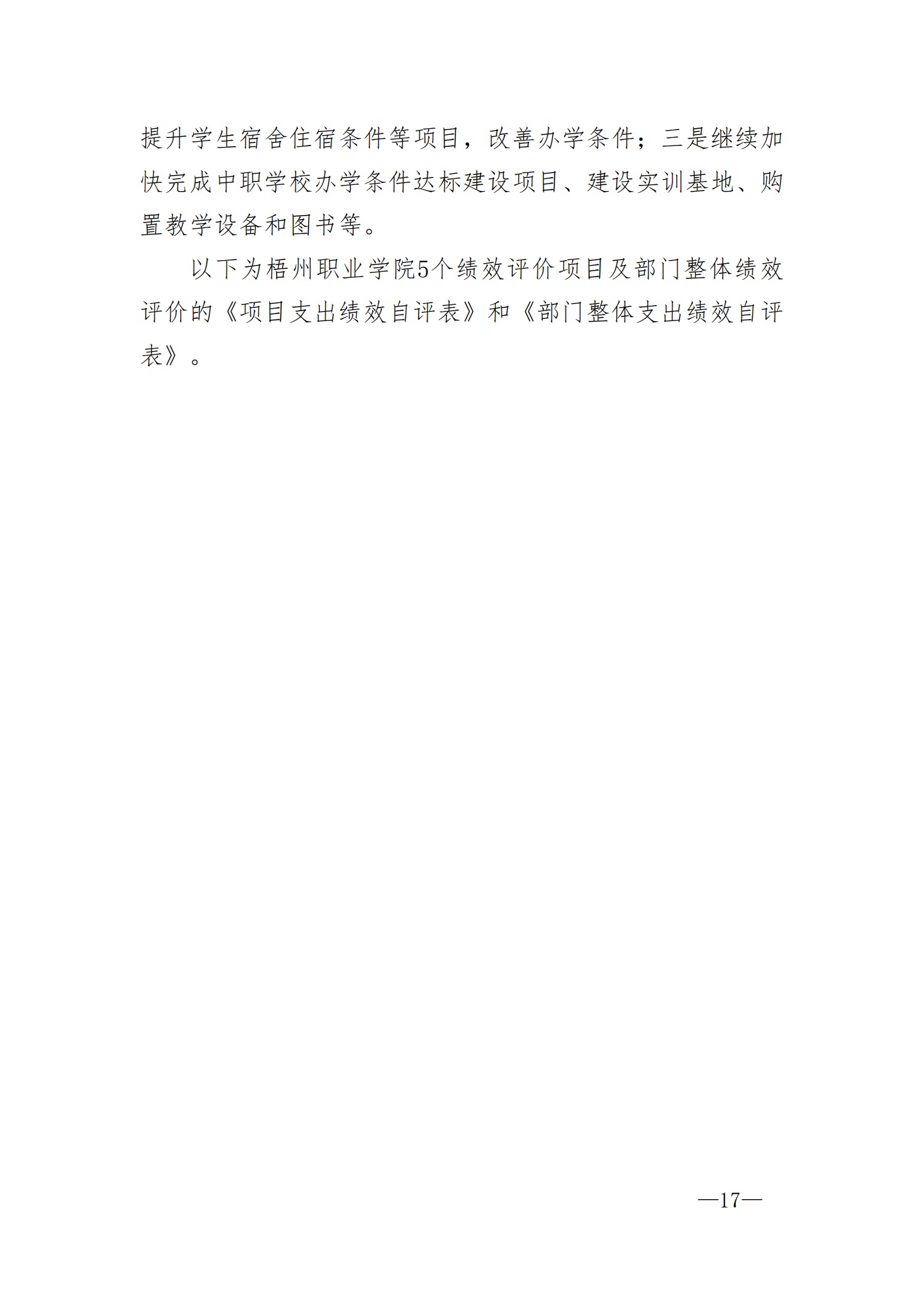 提升学生宿舍住宿条件等项目，改善办学条件；三是继续加快完成中职学校办学条件达标建设项目、建设实训基地、购置教学设备和图书等。

以下为梧州职业学院5个绩效评价项目及部门整体绩效评价的《项目支出绩效自评表》和《部门整体支出绩效自评表》。

—17—